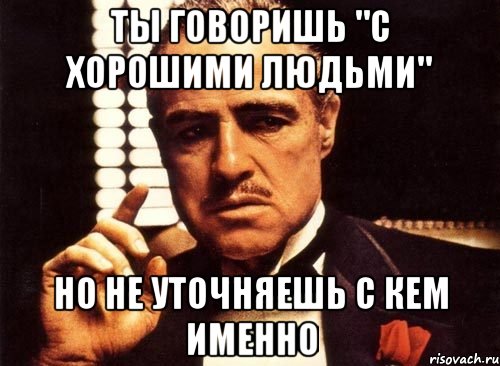 ТЫ ГОВОРИШЬ "С ХОРОШИМИ ЛЮДЬМИ"

НО НЕ УТОЧНЯЕШЬ С КЕМ ИМЕННО

risovach.ru